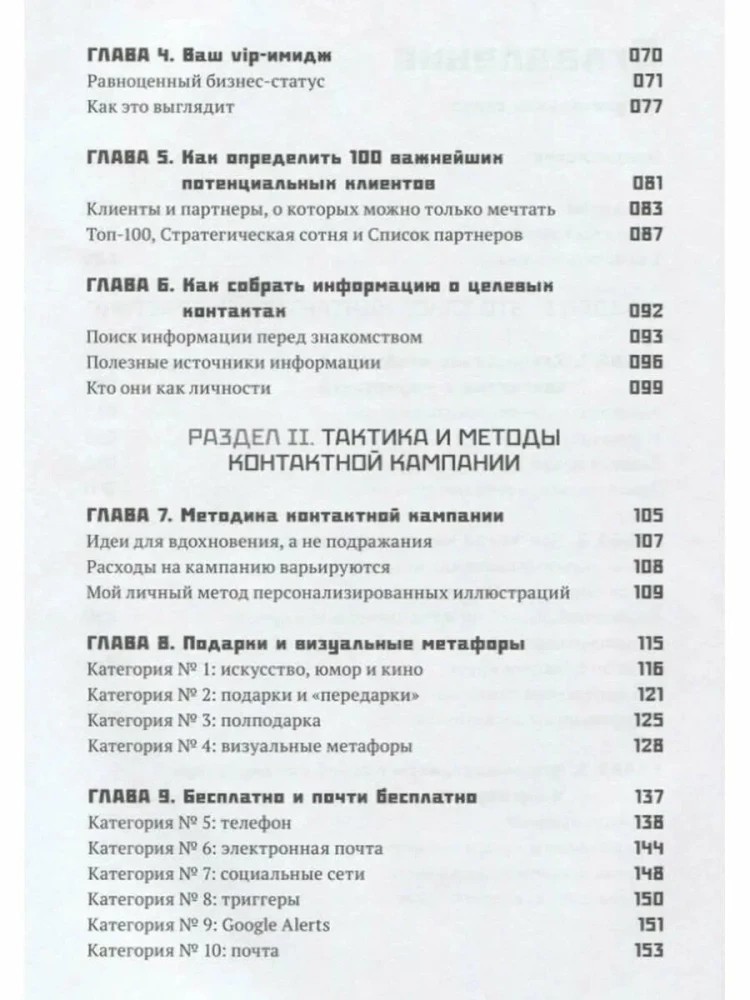 ГЛАВА 4. Ваш vip-имидж 070
Равноценный бизнес-статус 071
Как это выглядит 077

ГЛАВА 5. Как определить 100 важнейших потенциальных клиентов 081
Клиенты и партнеры, о которых можно только мечтать 083
Топ-100, Стратегическая сотня и Список партнеров 087

ГЛАВА 6. Как собрать информацию о целевых контактах 092
Поиск информации перед знакомством 093
Полезные источники информации 096
Кто они как личности 099

РАЗДЕЛ II. ТАКТИКА И МЕТОДЫ КОНТАКТНОЙ КАМПАНИИ

ГЛАВА 7. Методика контактной кампании 105
Идеи для вдохновения, а не подражания 107
Расходы на кампанию варьируются 108
Мой личный метод персонализированных иллюстраций 109

ГЛАВА 8. Подарки и визуальные метафоры 115
Категория № 1: искусство, юмор и кино 116
Категория № 2: подарки и «передарки» 121
Категория № 3: полподарка 125
Категория № 4: визуальные метафоры 128

ГЛАВА 9. Бесплатно и почти бесплатно 137
Категория № 5: телефон 138
Категория № 6: электронная почта 144
Категория № 7: социальные сети 148
Категория № 8: триггеры 150
Категория № 9: Google Alerts 151
Категория № 10: почта 153